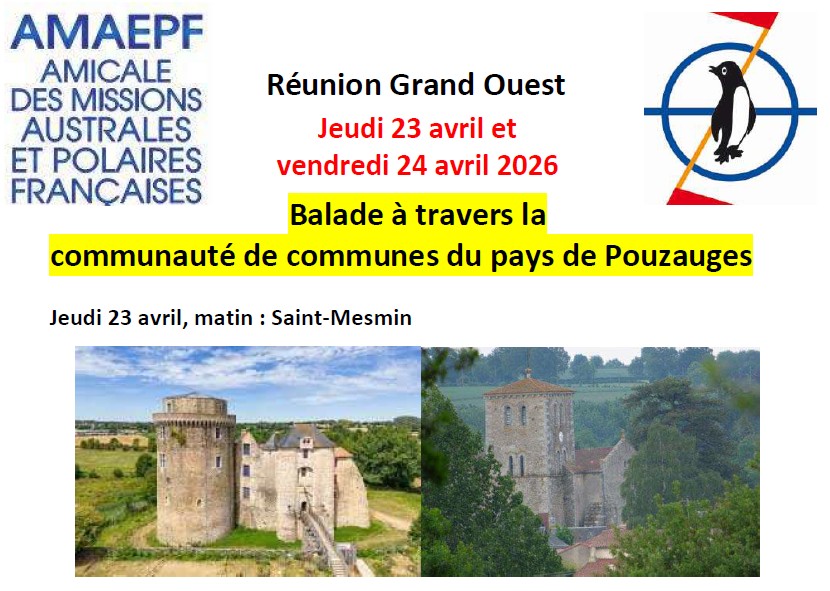 AMAEPF
AMICALE
DES MISSIONS
AUSTRALES
ET POLAIRES
FRANÇAISES

Réunion Grand Ouest
Jeudi 23 avril et
vendredi 24 avril 2026

Balade à travers la
communauté de communes du pays de Pouzauges

Jeudi 23 avril, matin : Saint-Mesmin